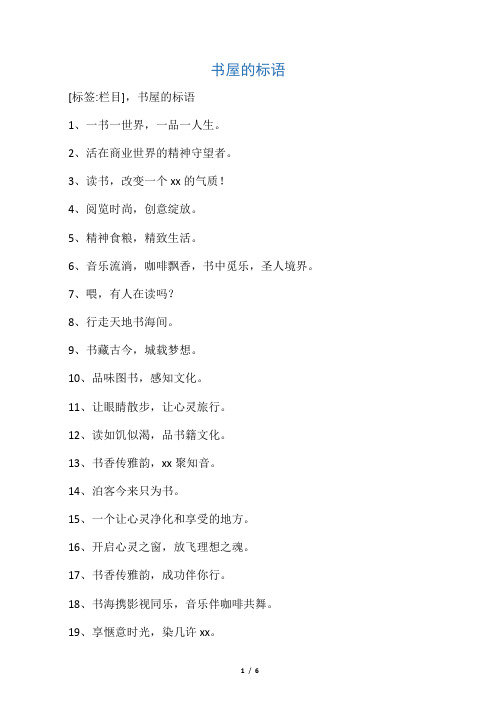 书屋的标语

[标签:栏目]，书屋的标语

1、一书一世界，一品一人生。

2、活在商业世界的精神守望者。

3、读书，改变一个 xx 的气质！

4、阅览时尚，创意绽放。

5、精神食粮，精致生活。

6、音乐流淌，咖啡飘香，书中觅乐，圣人境界。

7、喂，有人在读吗？

8、行走天地书海间。

9、书藏古今，城载梦想。

10、品味图书，感知文化。

11、让眼睛散步，让心灵旅行。

12、读如饥似渴，品书籍文化。

13、书香传雅韵，xx 聚知音。

14、泊客今来只为书。

15、一个让心灵净化和享受的地方。

16、开启心灵之窗，放飞理想之魂。

17、书香传雅韵，成功伴你行。

18、书海携影视同乐，音乐伴咖啡共舞。

19、享惬意时光，染几许 xx。

1 / 6